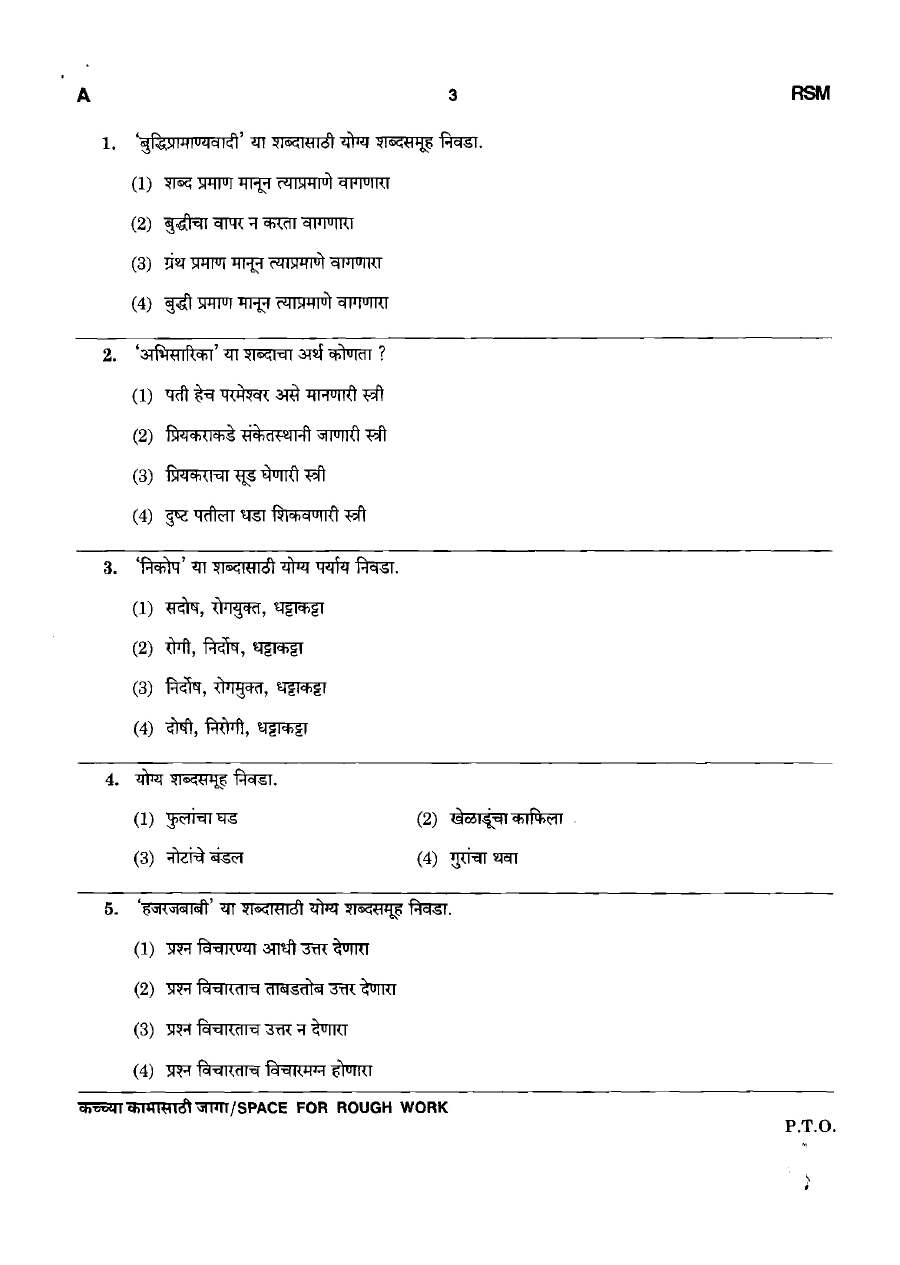 A 3 RSM

1. 'बुद्धिप्रामाण्यवादी' या शब्दासाठी योग्य शब्दसमूह निवडा.

(1) शब्द प्रमाण मानून त्याप्रमाणे वागणारा

(2) बुद्धीचा वापर न करता वागणारा

(3) ग्रंथ प्रमाण मानून त्याप्रमाणे वागणारा

(4) बुद्धी प्रमाण मानून त्याप्रमाणे वागणारा

2. 'अभिसारिका' या शब्दाचा अर्थ कोणता ?

(1) पती हेच परमेश्वर असे मानणारी स्त्री

(2) प्रियकराकडे संकेतस्थानी जाणारी स्त्री

(3) प्रियकराचा सूड घेणारी स्त्री

(4) दुष्ट पतीला धडा शिकवणारी स्त्री

3. 'निकोप' या शब्दासाठी योग्य पर्याय निवडा.

(1) सदोष, रोगयुक्त, धट्टाकट्टा

(2) रोगी, निर्दोष, धट्टाकट्टा

(3) निर्दोष, रोगमुक्त, धट्टाकट्टा

(4) दोषी, निरोगी, धट्टाकट्टा

4. योग्य शब्दसमूह निवडा.

(1) फुलांचा घड
(2) खेळाडूंचा काफिला
(3) नोटांचे बंडल
(4) गुरांचा थवा

5. 'हजरजबाबी' या शब्दासाठी योग्य शब्दसमूह निवडा.

(1) प्रश्न विचारण्या आधी उत्तर देणारा

(2) प्रश्न विचारताच ताबडतोब उत्तर देणारा

(3) प्रश्न विचारताच उत्तर न देणारा

(4) प्रश्न विचारताच विचारमग्न होणारा

कच्च्या कामासाठी जागा/SPACE FOR ROUGH WORK

P.T.O.